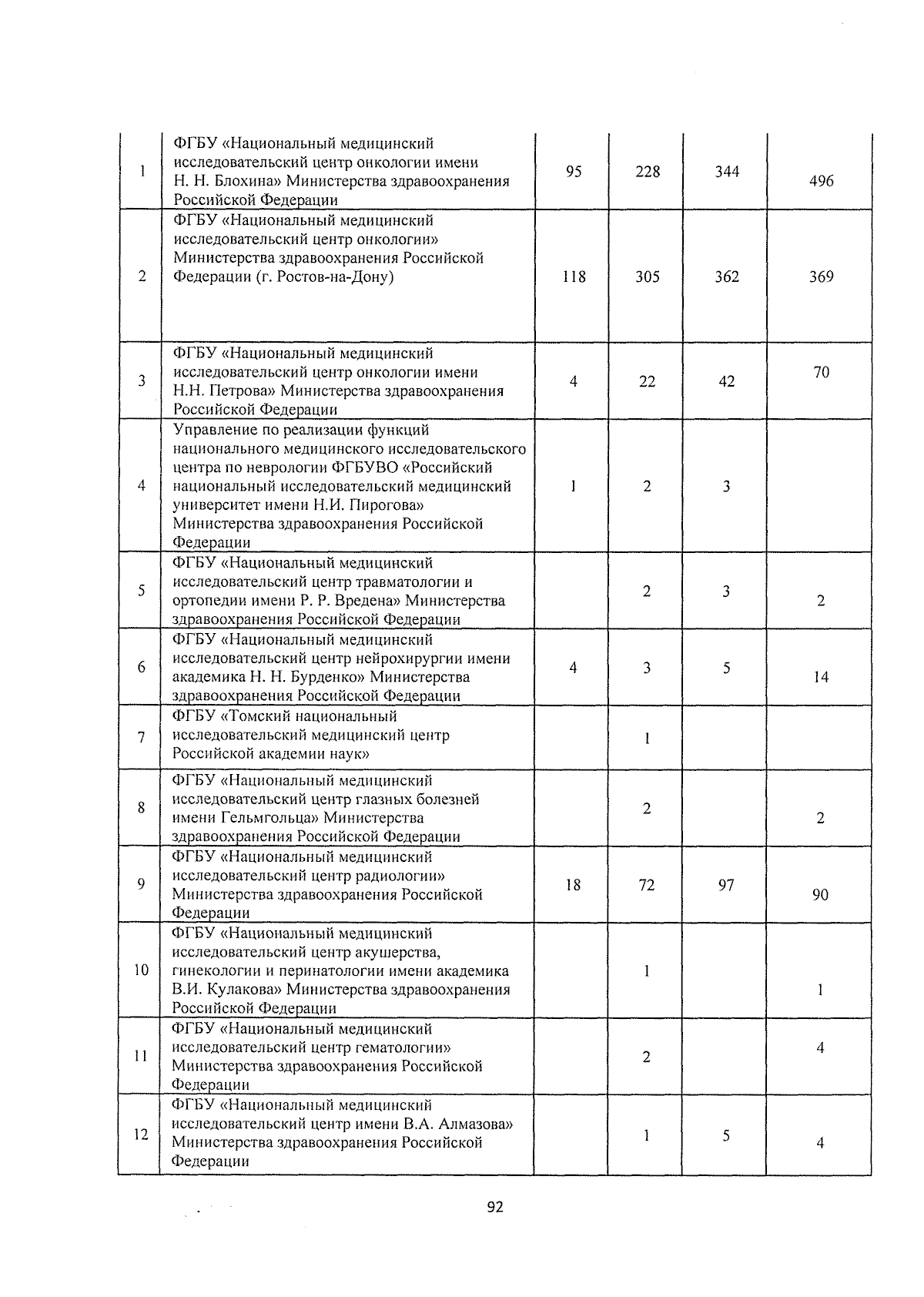 | | | | | | |
|---|---|---|---|---|---|
| 1 | ФГБУ «Национальный медицинский исследовательский центр онкологии имени Н. Н. Блохина» Министерства здравоохранения Российской Федерации | 95 | 228 | 344 | 496 |
| 2 | ФГБУ «Национальный медицинский исследовательский центр онкологии» Министерства здравоохранения Российской Федерации (г. Ростов-на-Дону) | 118 | 305 | 362 | 369 |
| 3 | ФГБУ «Национальный медицинский исследовательский центр онкологии имени Н.Н. Петрова» Министерства здравоохранения Российской Федерации | 4 | 22 | 42 | 70 |
| 4 | Управление по реализации функций национального медицинского исследовательского центра по неврологии ФГБУВО «Российский национальный исследовательский медицинский университет имени Н.И. Пирогова» Министерства здравоохранения Российской Федерации | 1 | 2 | 3 | |
| 5 | ФГБУ «Национальный медицинский исследовательский центр травматологии и ортопедии имени Р. Р. Вредена» Министерства здравоохранения Российской Федерации | | 2 | 3 | 2 |
| 6 | ФГБУ «Национальный медицинский исследовательский центр нейрохирургии имени академика Н. Н. Бурденко» Министерства здравоохранения Российской Федерации | 4 | 3 | 5 | 14 |
| 7 | ФГБУ «Томский национальный исследовательский медицинский центр Российской академии наук» | | 1 | | |
| 8 | ФГБУ «Национальный медицинский исследовательский центр глазных болезней имени Гельмгольца» Министерства здравоохранения Российской Федерации | | 2 | | 2 |
| 9 | ФГБУ «Национальный медицинский исследовательский центр радиологии» Министерства здравоохранения Российской Федерации | 18 | 72 | 97 | 90 |
| 10 | ФГБУ «Национальный медицинский исследовательский центр акушерства, гинекологии и перинатологии имени академика В.И. Кулакова» Министерства здравоохранения Российской Федерации | | 1 | | 1 |
| 11 | ФГБУ «Национальный медицинский исследовательский центр гематологии» Министерства здравоохранения Российской Федерации | | 2 | | 4 |
| 12 | ФГБУ «Национальный медицинский исследовательский центр имени В.А. Алмазова» Министерства здравоохранения Российской Федерации | | 1 | 5 | 4 |

92